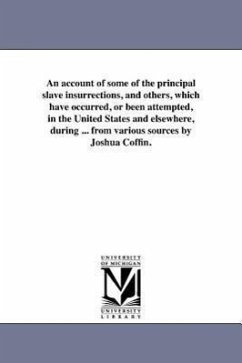 An account of some of the principal slave insurrections, and others, which have occurred, or been attempted, in the United States and elsewhere, during ... from various sources by Joshua Coffin.

UNIVERSITY OF MICHIGAN

UNIVERSITY LIBRARY